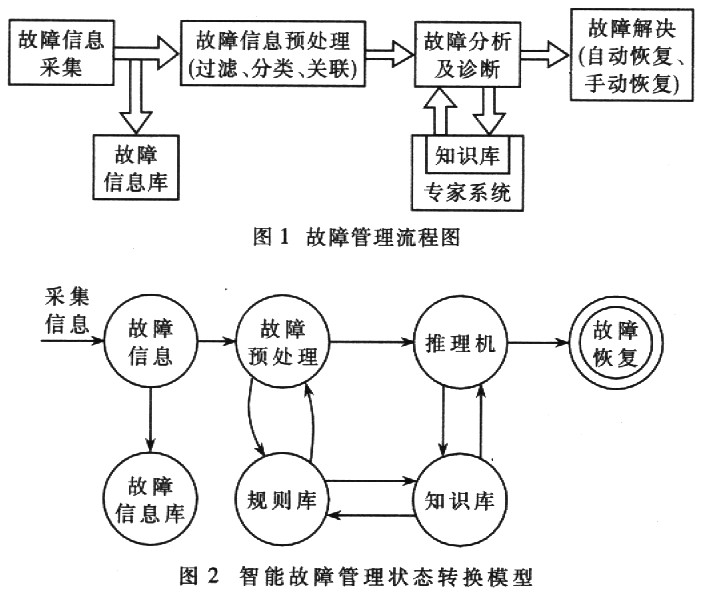 故障信息采集

故障信息预处理(过滤、分类、关联)

故障分析及诊断

故障解决(自动恢复、手动恢复)

故障信息库

知识库

专家系统

图 1 故障管理流程图

采集信息

故障信息

故障预处理

推理机

故障恢复

故障信息库

规则库

知识库

图 2 智能故障管理状态转换模型